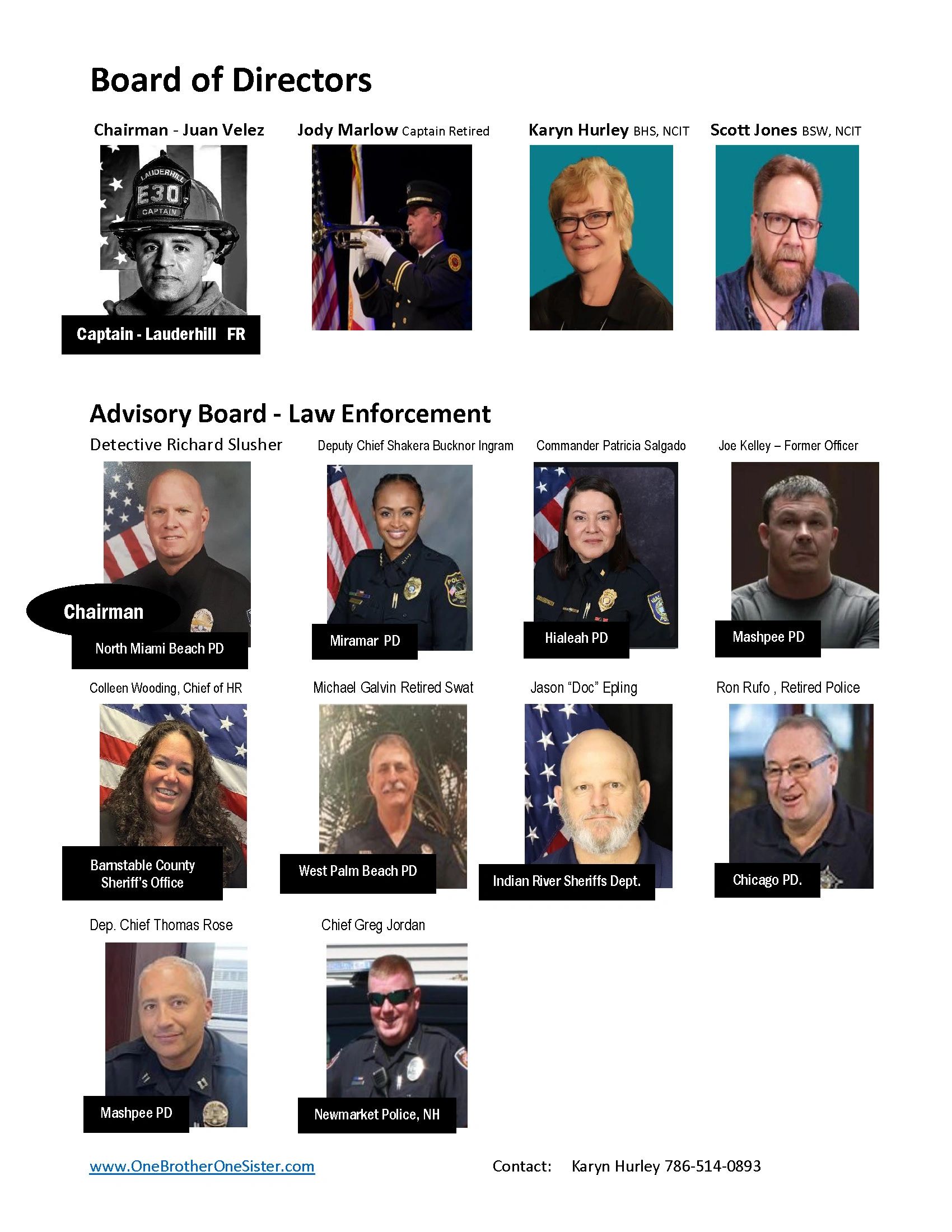 Board of Directors

Chairman - Juan Velez

LAUDERHILL E30 CAPTAIN

Captain - Lauderhill FR

Jody Marlow Captain Retired

Karyn Hurley BHS, NCIT

Scott Jones BSW, NCIT

Advisory Board - Law Enforcement

Detective Richard Slusher

Chairman

North Miami Beach PD

Deputy Chief Shakera Bucknor Ingram

Miramar PD

Commander Patricia Salgado

Hialeah PD

Joe Kelley – Former Officer

Mashpee PD

Colleen Wooding, Chief of HR

Barnstable County Sheriff's Office

Michael Galvin Retired Swat

West Palm Beach PD

Jason "Doc" Epling

Indian River Sheriffs Dept.

Ron Rufo , Retired Police

Chicago PD.

Dep. Chief Thomas Rose

Mashpee PD

Chief Greg Jordan

Newmarket Police, NH

www.OneBrotherOneSister.com

Contact: Karyn Hurley 786-514-0893